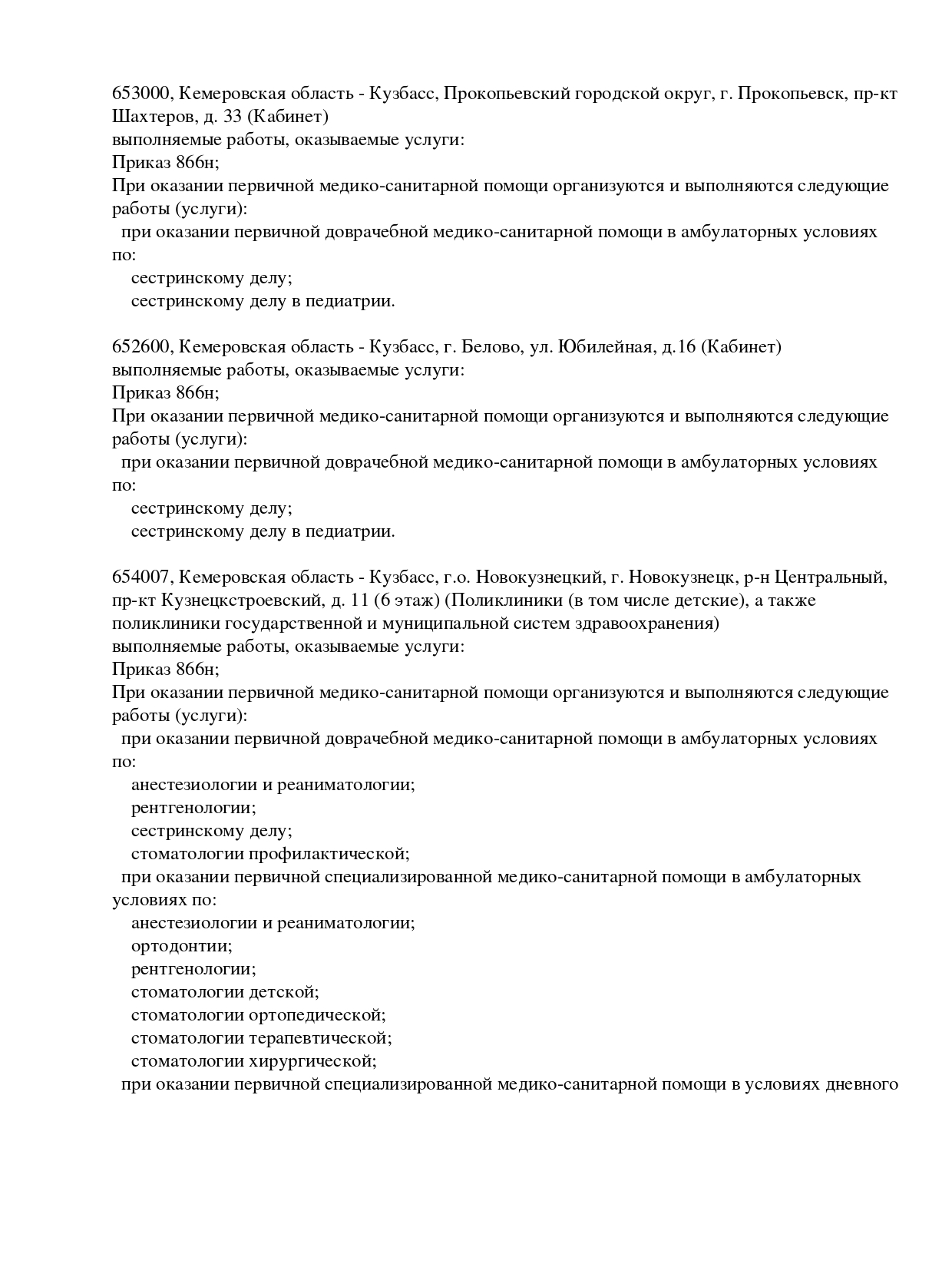 653000, Кемеровская область - Кузбасс, Прокопьевский городской округ, г. Прокопьевск, пр-кт Шахтеров, д. 33 (Кабинет)
выполняемые работы, оказываемые услуги:
Приказ 866н;
При оказании первичной медико-санитарной помощи организуются и выполняются следующие работы (услуги):
при оказании первичной доврачебной медико-санитарной помощи в амбулаторных условиях по:
сестринскому делу;
сестринскому делу в педиатрии.

652600, Кемеровская область - Кузбасс, г. Белово, ул. Юбилейная, д.16 (Кабинет)
выполняемые работы, оказываемые услуги:
Приказ 866н;
При оказании первичной медико-санитарной помощи организуются и выполняются следующие работы (услуги):
при оказании первичной доврачебной медико-санитарной помощи в амбулаторных условиях по:
сестринскому делу;
сестринскому делу в педиатрии.

654007, Кемеровская область - Кузбасс, г.о. Новокузнецкий, г. Новокузнецк, р-н Центральный, пр-кт Кузнецкстроевский, д. 11 (6 этаж) (Поликлиники (в том числе детские), а также поликлиники государственной и муниципальной систем здравоохранения)
выполняемые работы, оказываемые услуги:
Приказ 866н;
При оказании первичной медико-санитарной помощи организуются и выполняются следующие работы (услуги):
при оказании первичной доврачебной медико-санитарной помощи в амбулаторных условиях по:
анестезиологии и реаниматологии;
рентгенологии;
сестринскому делу;
стоматологии профилактической;
при оказании первичной специализированной медико-санитарной помощи в амбулаторных условиях по:
анестезиологии и реаниматологии;
ортодонтии;
рентгенологии;
стоматологии детской;
стоматологии ортопедической;
стоматологии терапевтической;
стоматологии хирургической;
при оказании первичной специализированной медико-санитарной помощи в условиях дневного